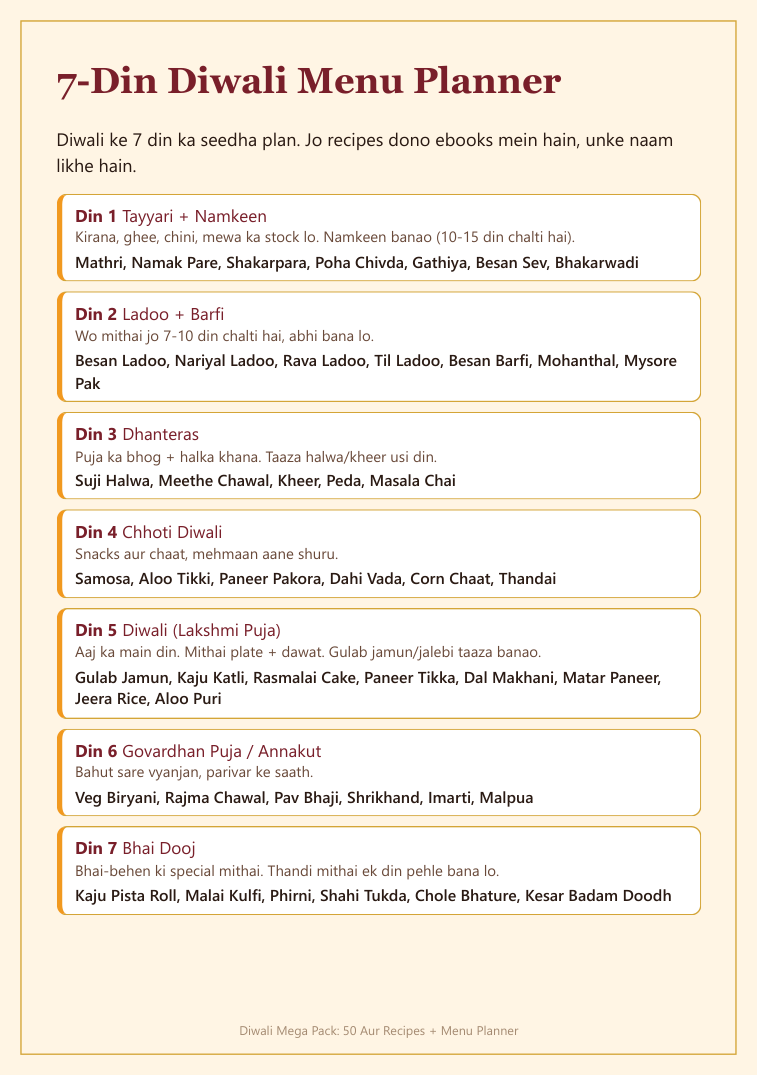 7-Din Diwali Menu Planner

Diwali ke 7 din ka seedha plan. Jo recipes dono ebooks mein hain, unke naam likhe hain.

Din 1 Tayyari + Namkeen
Kirana, ghee, chini, mewa ka stock lo. Namkeen banao (10-15 din chalti hai).
Mathri, Namak Pare, Shakarpara, Poha Chivda, Gathiya, Besan Sev, Bhakarwadi

Din 2 Ladoo + Barfi
Wo mithai jo 7-10 din chalti hai, abhi bana lo.
Besan Ladoo, Nariyal Ladoo, Rava Ladoo, Til Ladoo, Besan Barfi, Mohanthal, Mysore Pak

Din 3 Dhanteras
Puja ka bhog + halka khana. Taaza halwa/kheer usi din.
Suji Halwa, Meethe Chawal, Kheer, Peda, Masala Chai

Din 4 Chhoti Diwali
Snacks aur chaat, mehmaan aane shuru.
Samosa, Aloo Tikki, Paneer Pakora, Dahi Vada, Corn Chaat, Thandai

Din 5 Diwali (Lakshmi Puja)
Aaj ka main din. Mithai plate + dawat. Gulab jamun/jalebi taaza banao.
Gulab Jamun, Kaju Katli, Rasmalai Cake, Paneer Tikka, Dal Makhani, Matar Paneer, Jeera Rice, Aloo Puri

Din 6 Govardhan Puja / Annakut
Bahut sare vyanjan, parivar ke saath.
Veg Biryani, Rajma Chawal, Pav Bhaji, Shrikhand, Imarti, Malpua

Din 7 Bhai Dooj
Bhai-behen ki special mithai. Thandi mithai ek din pehle bana lo.
Kaju Pista Roll, Malai Kulfi, Phirni, Shahi Tukda, Chole Bhature, Kesar Badam Doodh

Diwali Mega Pack: 50 Aur Recipes + Menu Planner